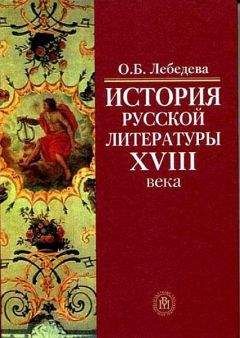 О.Б. Лебедева

ИСТОРИЯ РУССКОЙ ЛИТЕРАТУРЫ XVIII века